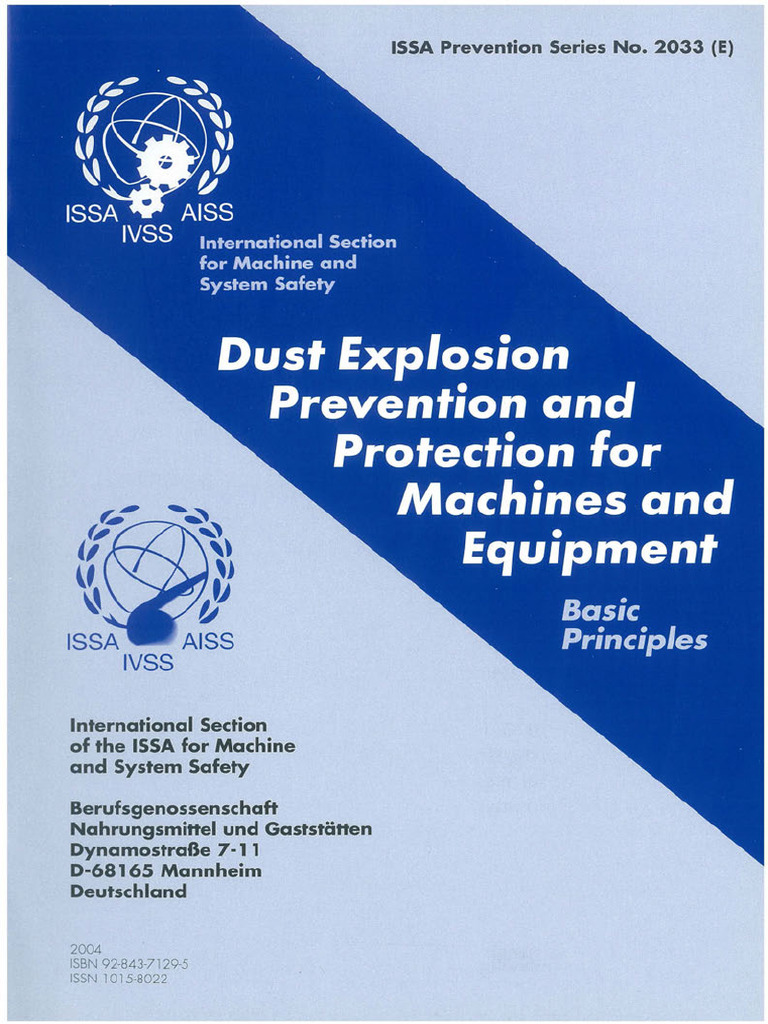 ISSA Prevention Series No. 2033 (E)

ISSA AISS
IVSS

International Section for Machine and System Safety

Dust Explosion Prevention and Protection for Machines and Equipment

Basic Principles

ISSA AISS
IVSS

International Section of the ISSA for Machine and System Safety

Berufsgenossenschaft Nahrungsmittel und Gaststätten
Dynamostraße 7-11
D-68165 Mannheim
Deutschland

2004
ISBN 92-843-7129-5
ISSN 1015-8022